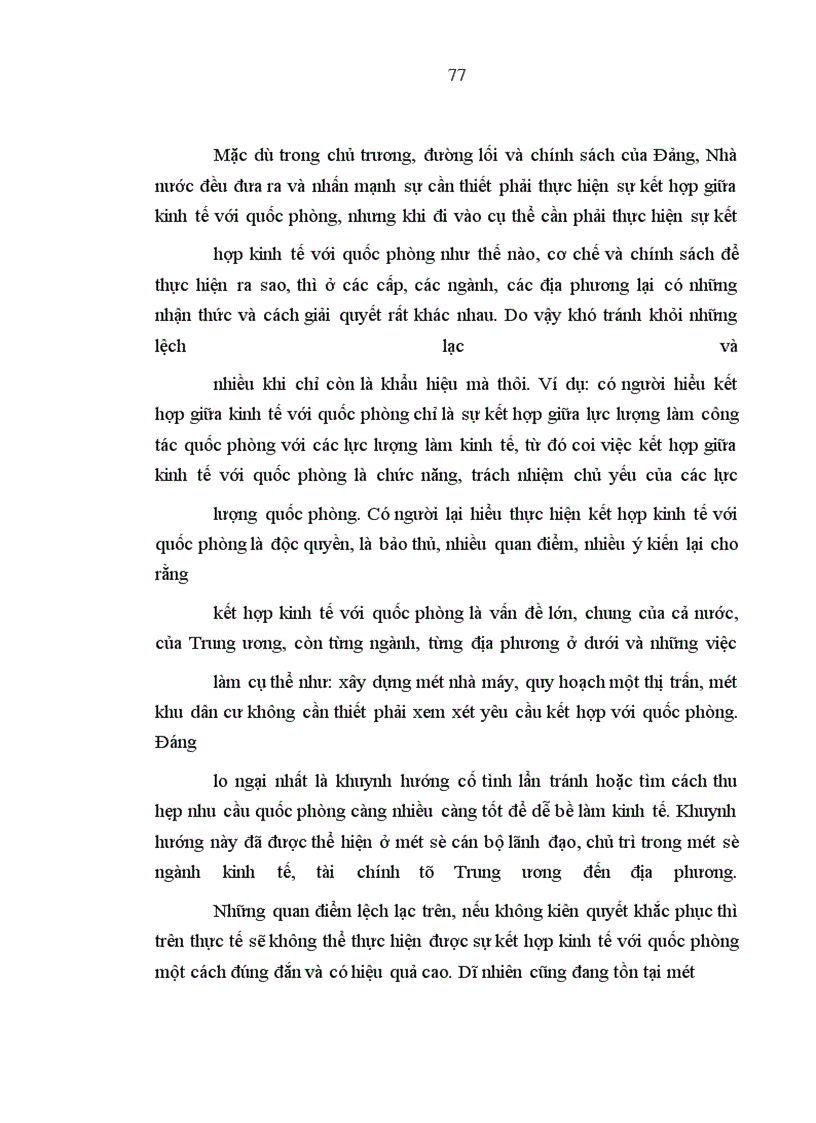 77

Mặc dù trong chủ trương, đường lối và chính sách của Đảng, Nhà nước đều đưa ra và nhấn mạnh sự cần thiết phải thực hiện sự kết hợp giữa kinh tế với quốc phòng, nhưng khi đi vào cụ thể cần phải thực hiện sự kết

hợp kinh tế với quốc phòng như thế nào, cơ chế và chính sách để thực hiện ra sao, thì ở các cấp, các ngành, các địa phương lại có những nhận thức và cách giải quyết rất khác nhau. Do vậy khó tránh khỏi những lệch lạc và

nhiều khi chỉ còn là khẩu hiệu mà thôi. Ví dụ: có người hiểu kết hợp giữa kinh tế với quốc phòng chỉ là sự kết hợp giữa lực lượng làm công tác quốc phòng với các lực lượng làm kinh tế, từ đó coi việc kết hợp giữa kinh tế với quốc phòng là chức năng, trách nhiệm chủ yếu của các lực

lượng quốc phòng. Có người lại hiểu thực hiện kết hợp kinh tế với quốc phòng là độc quyền, là bảo thủ, nhiều quan điểm, nhiều ý kiến lại cho rằng

kết hợp kinh tế với quốc phòng là vấn đề lớn, chung của cả nước, của Trung ương, còn từng ngành, từng địa phương ở dưới và những việc

làm cụ thể như: xây dựng mét nhà máy, quy hoạch một thị trấn, mét khu dân cư không cần thiết phải xem xét yêu cầu kết hợp với quốc phòng. Đáng

lo ngại nhất là khuynh hướng cố tình lẩn tránh hoặc tìm cách thu hẹp nhu cầu quốc phòng càng nhiều càng tốt để dễ bề làm kinh tế. Khuynh hướng này đã được thể hiện ở mét sè cán bộ lãnh đạo, chủ trì trong mét sè ngành kinh tế, tài chính tõ Trung ương đến địa phương.

Những quan điểm lệch lạc trên, nếu không kiên quyết khắc phục thì trên thực tế sẽ không thể thực hiện được sự kết hợp kinh tế với quốc phòng một cách đúng đắn và có hiệu quả cao. Dĩ nhiên cũng đang tồn tại mét